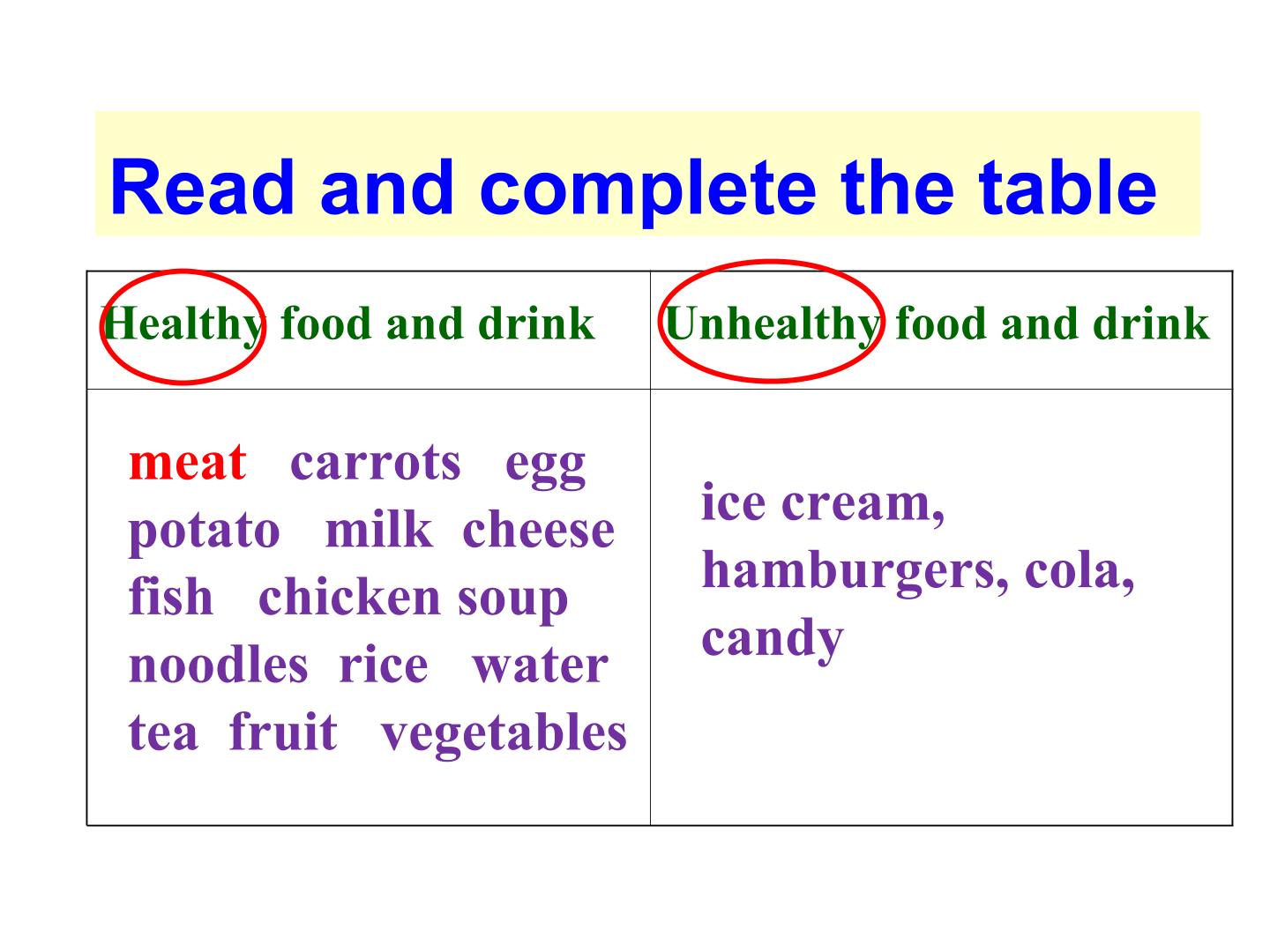 Read and complete the table

| Healthy food and drink | Unhealthy food and drink |
|---|---|
| meat carrots egg potato milk cheese fish chicken soup noodles rice water tea fruit vegetables | ice cream, hamburgers, cola, candy |